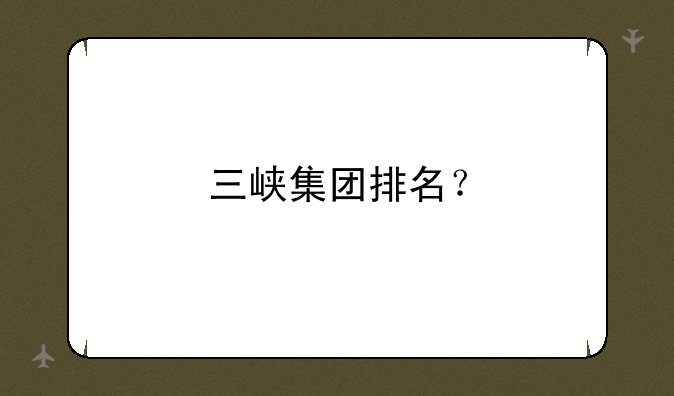 三峡集团排名？